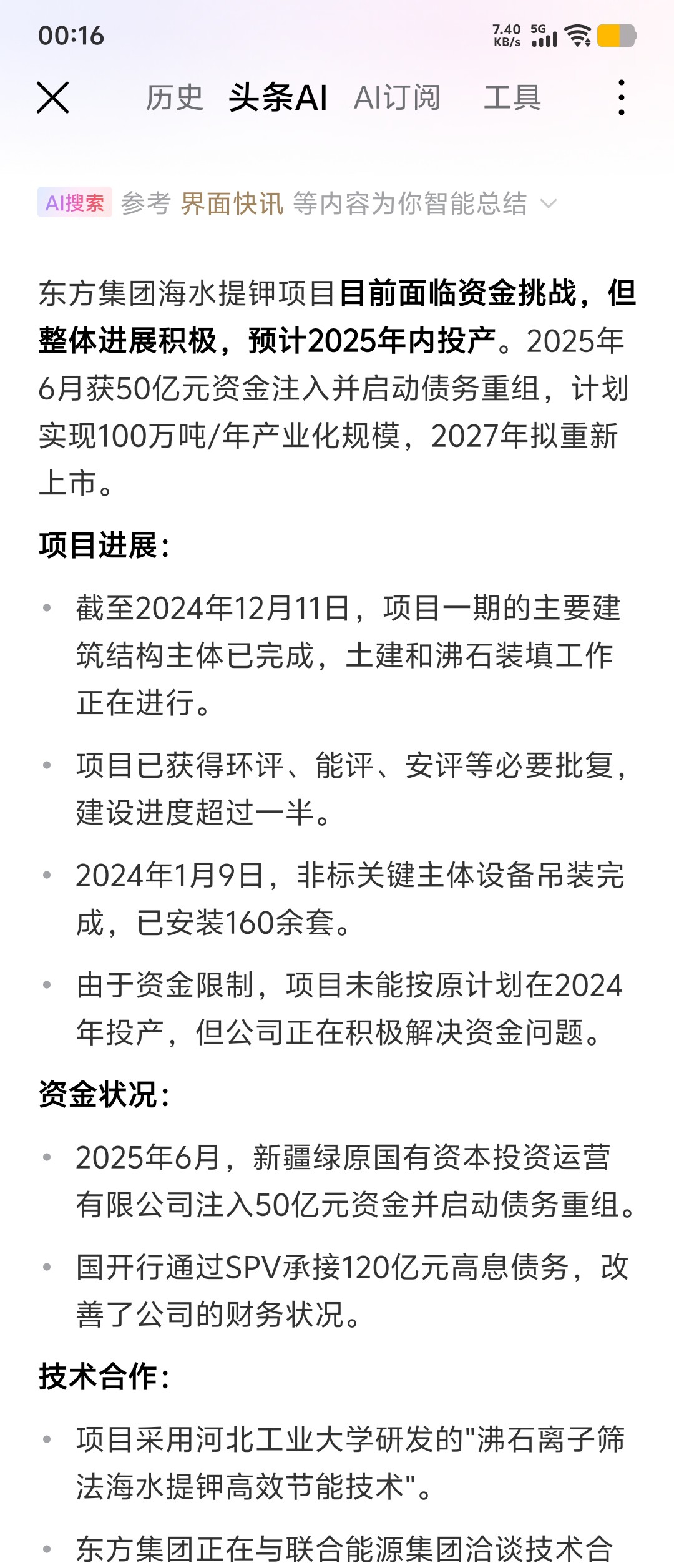 00:16

7.40 KB/s 5G

历史 头条AI AI订阅 工具

AI搜索 参考 界面快讯 等内容为你智能总结

东方集团海水提钾项目目前面临资金挑战，但整体进展积极，预计2025年内投产。2025年6月获50亿元资金注入并启动债务重组，计划实现100万吨/年产业化规模，2027年拟重新上市。

项目进展：

• 截至2024年12月11日，项目一期的主要建筑结构主体已完成，土建和沸石装填工作正在进行。

• 项目已获得环评、能评、安评等必要批复，建设进度超过一半。

• 2024年1月9日，非标关键主体设备吊装完成，已安装160余套。

• 由于资金限制，项目未能按原计划在2024年投产，但公司正在积极解决资金问题。

资金状况：

• 2025年6月，新疆绿原国有资本投资运营有限公司注入50亿元资金并启动债务重组。

• 国开行通过SPV承接120亿元高息债务，改善了公司的财务状况。

技术合作：

• 项目采用河北工业大学研发的"沸石离子筛法海水提钾高效节能技术"。

• 东方集团正在与联合能源集团洽谈技术合